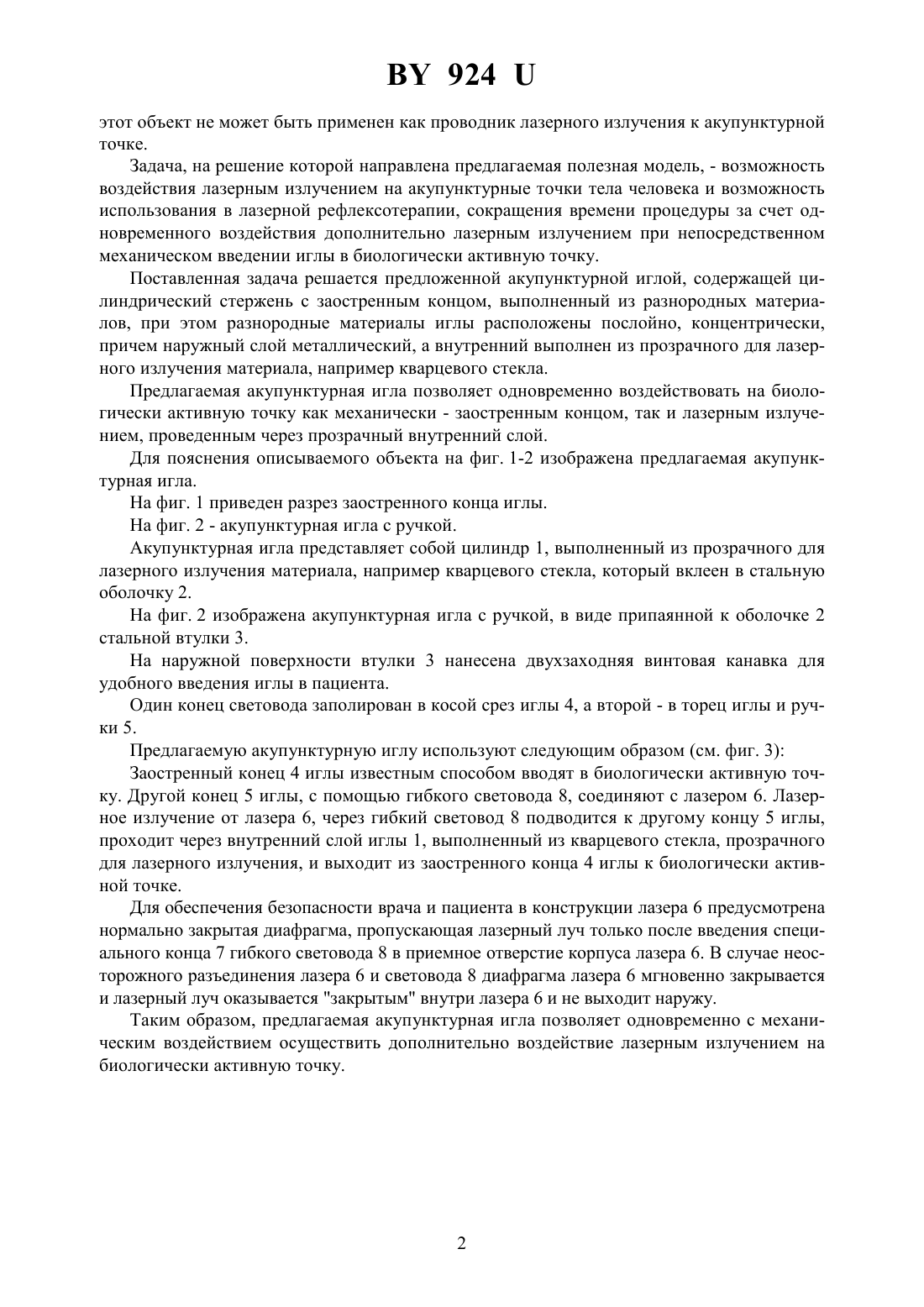 BY 924 U

этот объект не может быть применен как проводник лазерного излучения к акупунктурной точке.

Задача, на решение которой направлена предлагаемая полезная модель, - возможность воздействия лазерным излучением на акупунктурные точки тела человека и возможность использования в лазерной рефлексотерапии, сокращения времени процедуры за счет одновременного воздействия дополнительно лазерным излучением при непосредственном механическом введении иглы в биологически активную точку.

Поставленная задача решается предложенной акупунктурной иглой, содержащей цилиндрический стержень с заостренным концом, выполненный из разнородных материалов, при этом разнородные материалы иглы расположены послойно, концентрически, причем наружный слой металлический, а внутренний выполнен из прозрачного для лазерного излучения материала, например кварцевого стекла.

Предлагаемая акупунктурная игла позволяет одновременно воздействовать на биологически активную точку как механически - заостренным концом, так и лазерным излучением, проведенным через прозрачный внутренний слой.

Для пояснения описываемого объекта на фиг. 1-2 изображена предлагаемая акупунктурная игла.

На фиг. 1 приведен разрез заостренного конца иглы.

На фиг. 2 - акупунктурная игла с ручкой.

Акупунктурная игла представляет собой цилиндр 1, выполненный из прозрачного для лазерного излучения материала, например кварцевого стекла, который вклеен в стальную оболочку 2.

На фиг. 2 изображена акупунктурная игла с ручкой, в виде припаянной к оболочке 2 стальной втулки 3.

На наружной поверхности втулки 3 нанесена двухзаходняя винтовая канавка для удобного введения иглы в пациента.

Один конец световода заполирован в косой срез иглы 4, а второй - в торец иглы и ручки 5.

Предлагаемую акупунктурную иглу используют следующим образом (см. фиг. 3):

Заостренный конец 4 иглы известным способом вводят в биологически активную точку. Другой конец 5 иглы, с помощью гибкого световода 8, соединяют с лазером 6. Лазерное излучение от лазера 6, через гибкий световод 8 подводится к другому концу 5 иглы, проходит через внутренний слой иглы 1, выполненный из кварцевого стекла, прозрачного для лазерного излучения, и выходит из заостренного конца 4 иглы к биологически активной точке.

Для обеспечения безопасности врача и пациента в конструкции лазера 6 предусмотрена нормально закрытая диафрагма, пропускающая лазерный луч только после введения специального конца 7 гибкого световода 8 в приемное отверстие корпуса лазера 6. В случае неосторожного разъединения лазера 6 и световода 8 диафрагма лазера 6 мгновенно закрывается и лазерный луч оказывается "закрытым" внутри лазера 6 и не выходит наружу.

Таким образом, предлагаемая акупунктурная игла позволяет одновременно с механическим воздействием осуществить дополнительно воздействие лазерным излучением на биологически активную точку.

2